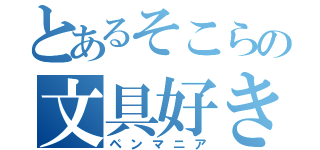 とあるそこらの
文具好き
ペンマニア